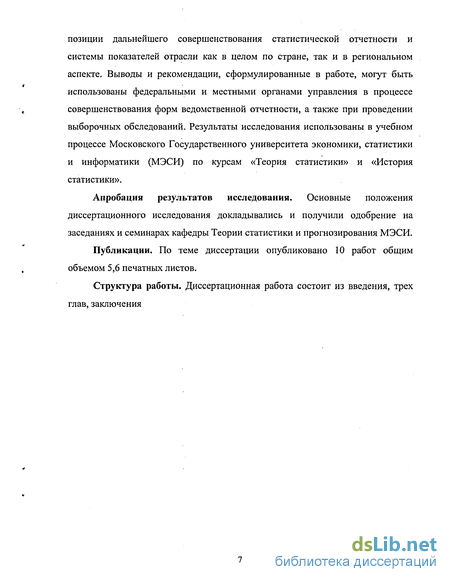 позиции дальнейшего совершенствования статистической отчетности и системы показателей отрасли как в целом по стране, так и в региональном аспекте. Выводы и рекомендации, сформулированные в работе, могут быть использованы федеральными и местными органами управления в процессе совершенствования форм ведомственной отчетности, а также при проведении выборочных обследований. Результаты исследования использованы в учебном процессе Московского Государственного университета экономики, статистики и информатики (МЭСИ) по курсам «Теория статистики» и «История статистики».

**Апробация результатов исследования.** Основные положения диссертационного исследования докладывались и получили одобрение на заседаниях и семинарах кафедры Теории статистики и прогнозирования МЭСИ.

**Публикации.** По теме диссертации опубликовано 10 работ общим объемом 5,6 печатных листов.

**Структура работы.** Диссертационная работа состоит из введения, трех глав, заключения

7

dsLib.net
библиотека диссертаций